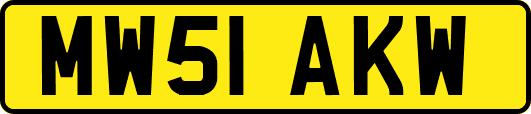 MW51 AKW